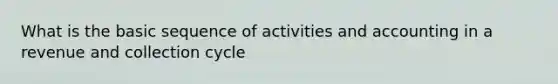 What is the basic sequence of activities and accounting in a revenue and collection cycle